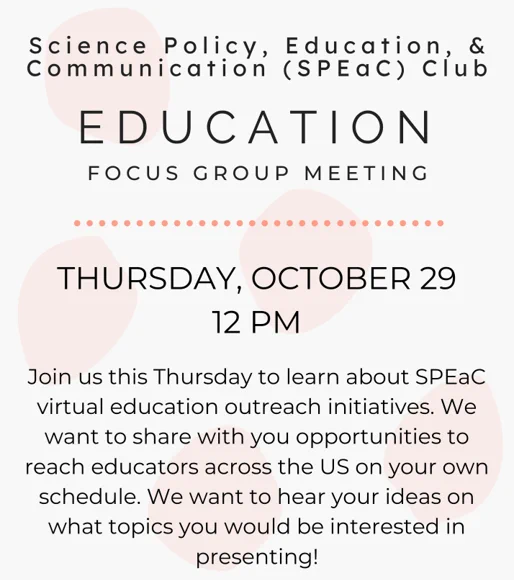 Science Policy, Education, & Communication (SPEaC) Club

EDUCATION

FOCUS GROUP MEETING

THURSDAY, OCTOBER 29
12 PM

Join us this Thursday to learn about SPEaC virtual education outreach initiatives. We want to share with you opportunities to reach educators across the US on your own schedule. We want to hear your ideas on what topics you would be interested in presenting!